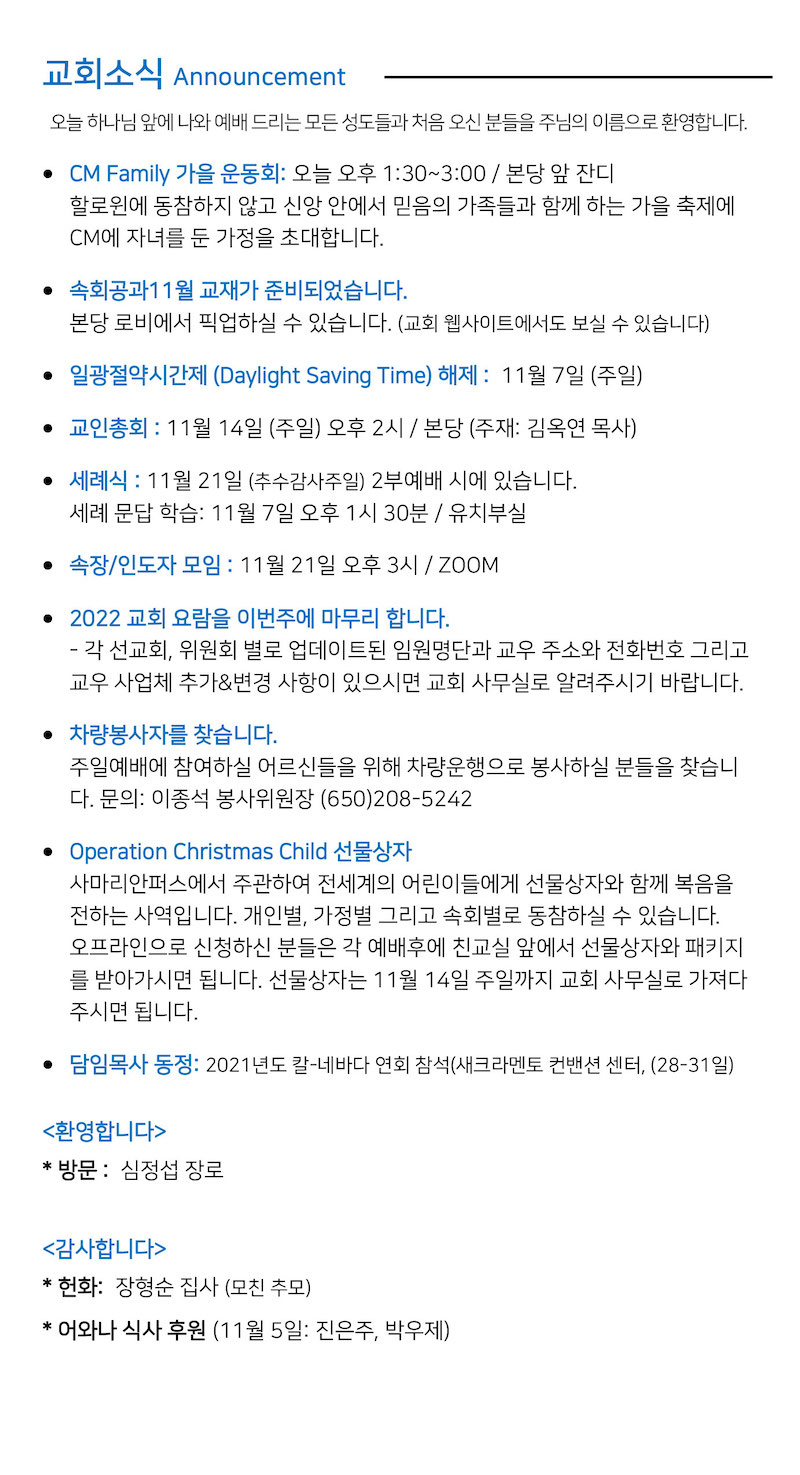 교회소식 Announcement

오늘 하나님 앞에 나와 예배 드리는 모든 성도들과 처음 오신 분들을 주님의 이름으로 환영합니다.

• CM Family 가을 운동회: 오늘 오후 1:30~3:00 / 본당 앞 잔디
할로윈에 동참하지 않고 신앙 안에서 믿음의 가족들과 함께 하는 가을 축제에 CM에 자녀를 둔 가정을 초대합니다.

• 속회공과11월 교재가 준비되었습니다.
본당 로비에서 픽업하실 수 있습니다. (교회 웹사이트에서도 보실 수 있습니다)

• 일광절약시간제 (Daylight Saving Time) 해제 : 11월 7일 (주일)

• 교인총회 : 11월 14일 (주일) 오후 2시 / 본당 (주재: 김옥연 목사)

• 세례식 : 11월 21일 (추수감사주일) 2부예배 시에 있습니다.
세례 문답 학습: 11월 7일 오후 1시 30분 / 유치부실

• 속장/인도자 모임 : 11월 21일 오후 3시 / ZOOM

• 2022 교회 요람을 이번주에 마무리 합니다.
- 각 선교회, 위원회 별로 업데이트된 임원명단과 교우 주소와 전화번호 그리고 교우 사업체 추가&변경 사항이 있으시면 교회 사무실로 알려주시기 바랍니다.

• 차량봉사자를 찾습니다.
주일예배에 참여하실 어르신들을 위해 차량운행으로 봉사하실 분들을 찾습니다. 문의: 이종석 봉사위원장 (650)208-5242

• Operation Christmas Child 선물상자
사마리안퍼스에서 주관하여 전세계의 어린이들에게 선물상자와 함께 복음을 전하는 사역입니다. 개인별, 가정별 그리고 속회별로 동참하실 수 있습니다. 오프라인으로 신청하신 분들은 각 예배후에 친교실 앞에서 선물상자와 패키지를 받아가시면 됩니다. 선물상자는 11월 14일 주일까지 교회 사무실로 가져다 주시면 됩니다.

• 담임목사 동정: 2021년도 칼-네바다 연회 참석(새크라멘토 컨밴션 센터, (28-31일)

<환영합니다>
* 방문 : 심정섭 장로

<감사합니다>
* 헌화: 장형순 집사 (모친 추모)
* 어와나 식사 후원 (11월 5일: 진은주, 박우제)